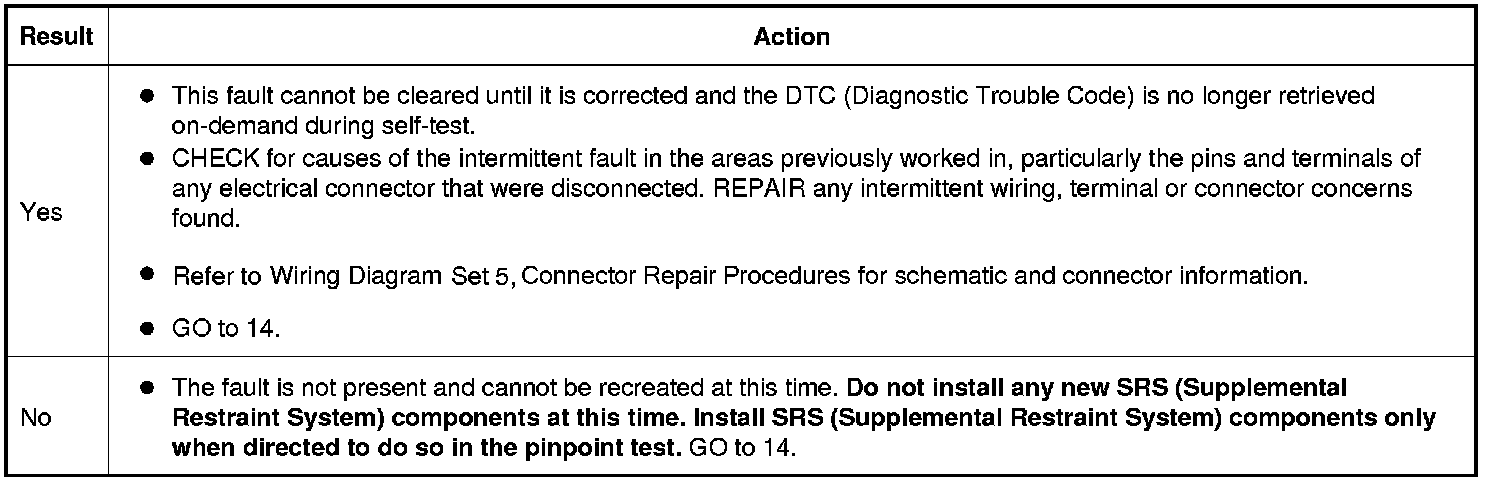 | Result | Action |
|---|---|
| Yes | • This fault cannot be cleared until it is corrected and the DTC (Diagnostic Trouble Code) is no longer retrieved on-demand during self-test. • CHECK for causes of the intermittent fault in the areas previously worked in, particularly the pins and terminals of any electrical connector that were disconnected. REPAIR any intermittent wiring, terminal or connector concerns found. • Refer to Wiring Diagram Set 5, Connector Repair Procedures for schematic and connector information. • GO to 14. |
| No | • The fault is not present and cannot be recreated at this time. Do not install any new SRS (Supplemental Restraint System) components at this time. Install SRS (Supplemental Restraint System) components only when directed to do so in the pinpoint test. GO to 14. |